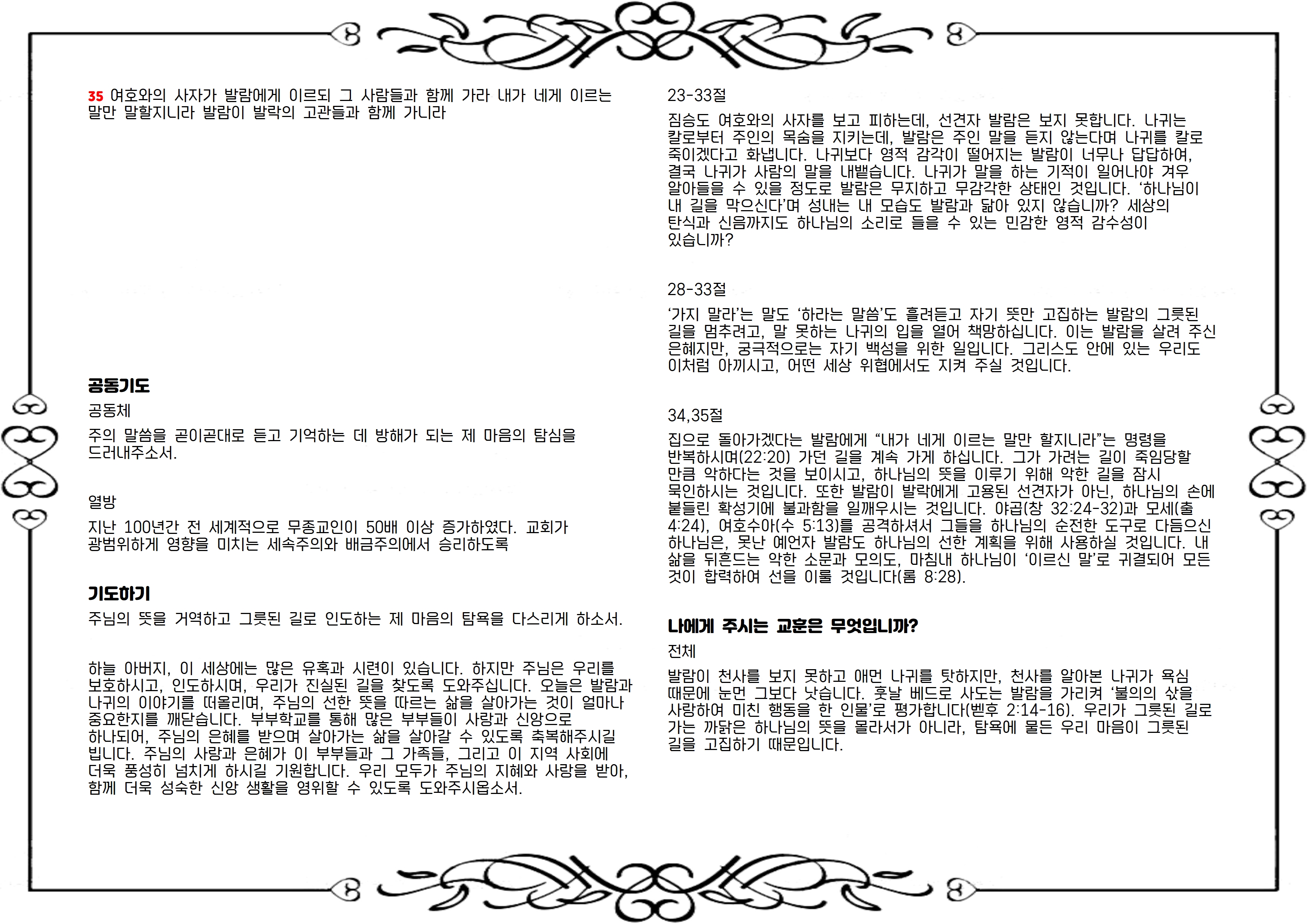 35 여호와의 사자가 발람에게 이르되 그 사람들과 함께 가라 내가 네게 이르는 말만 말할지니라 발람이 발락의 고관들과 함께 가니라

공동기도

공동체

주의 말씀을 곧이곧대로 듣고 기억하는 데 방해가 되는 제 마음의 탐심을 드러내주소서.

열방

지난 100년간 전 세계적으로 무종교인이 50배 이상 증가하였다. 교회가 광범위하게 영향을 미치는 세속주의와 배금주의에서 승리하도록

기도하기

주님의 뜻을 거역하고 그릇된 길로 인도하는 제 마음의 탐욕을 다스리게 하소서.

하늘 아버지, 이 세상에는 많은 유혹과 시련이 있습니다. 하지만 주님은 우리를 보호하시고, 인도하시며, 우리가 진실된 길을 찾도록 도와주십니다. 오늘은 발람과 나귀의 이야기를 떠올리며, 주님의 선한 뜻을 따르는 삶을 살아가는 것이 얼마나 중요한지를 깨닫습니다. 부부학교를 통해 많은 부부들이 사랑과 신앙으로 하나되어, 주님의 은혜를 받으며 살아가는 삶을 살아갈 수 있도록 축복해주시길 빕니다. 주님의 사랑과 은혜가 이 부부들과 그 가족들, 그리고 이 지역 사회에 더욱 풍성히 넘치게 하시길 기원합니다. 우리 모두가 주님의 지혜와 사랑을 받아, 함께 더욱 성숙한 신앙 생활을 영위할 수 있도록 도와주시옵소서.

23-33절

짐승도 여호와의 사자를 보고 피하는데, 선견자 발람은 보지 못합니다. 나귀는 칼로부터 주인의 목숨을 지키는데, 발람은 주인 말을 듣지 않는다며 나귀를 칼로 죽이겠다고 화냅니다. 나귀보다 영적 감각이 떨어지는 발람이 너무나 답답하여, 결국 나귀가 사람의 말을 내뱉습니다. 나귀가 말을 하는 기적이 일어나야 겨우 알아들을 수 있을 정도로 발람은 무지하고 무감각한 상태인 것입니다. '하나님이 내 길을 막으신다'며 성내는 내 모습도 발람과 닮아 있지 않습니까? 세상의 탄식과 신음까지도 하나님의 소리로 들을 수 있는 민감한 영적 감수성이 있습니까?

28-33절

'가지 말라'는 말도 '하라는 말씀'도 흘려듣고 자기 뜻만 고집하는 발람의 그릇된 길을 멈추려고, 말 못하는 나귀의 입을 열어 책망하십니다. 이는 발람을 살려 주신 은혜지만, 궁극적으로는 자기 백성을 위한 일입니다. 그리스도 안에 있는 우리도 이처럼 아끼시고, 어떤 세상 위협에서도 지켜 주실 것입니다.

34,35절

집으로 돌아가겠다는 발람에게 "내가 네게 이르는 말만 할지니라"는 명령을 반복하시며(22:20) 가던 길을 계속 가게 하십니다. 그가 가려는 길이 죽임당할 만큼 악하다는 것을 보이시고, 하나님의 뜻을 이루기 위해 악한 길을 잠시 묵인하시는 것입니다. 또한 발람이 발락에게 고용된 선견자가 아닌, 하나님의 손에 붙들린 확성기에 불과함을 일깨우시는 것입니다. 야곱(창 32:24-32)과 모세(출 4:24), 여호수아(수 5:13)를 공격하셔서 그들을 하나님의 순전한 도구로 다듬으신 하나님은, 못난 예언자 발람도 하나님의 선한 계획을 위해 사용하실 것입니다. 내 삶을 뒤흔드는 악한 소문과 모의도, 마침내 하나님이 '이르신 말'로 귀결되어 모든 것이 합력하여 선을 이룰 것입니다(롬 8:28).

나에게 주시는 교훈은 무엇입니까?

전체

발람이 천사를 보지 못하고 애먼 나귀를 탓하지만, 천사를 알아본 나귀가 욕심 때문에 눈먼 그보다 낫습니다. 훗날 베드로 사도는 발람을 가리켜 '불의의 삯을 사랑하여 미친 행동을 한 인물'로 평가합니다(벧후 2:14-16). 우리가 그릇된 길로 가는 까닭은 하나님의 뜻을 몰라서가 아니라, 탐욕에 물든 우리 마음이 그릇된 길을 고집하기 때문입니다.